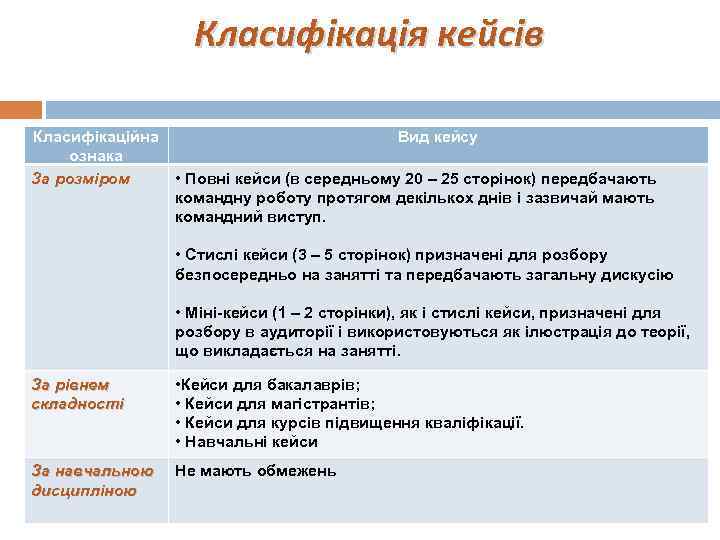 Класифікація кейсів

| Класифікаційна ознака | Вид кейсу |
|---|---|
| За розміром | • Повні кейси (в середньому 20 – 25 сторінок) передбачають командну роботу протягом декількох днів і зазвичай мають командний виступ. • Стислі кейси (3 – 5 сторінок) призначені для розбору безпосередньо на занятті та передбачають загальну дискусію • Міні-кейси (1 – 2 сторінки), як і стислі кейси, призначені для розбору в аудиторії і використовуються як ілюстрація до теорії, що викладається на занятті. |
| За рівнем складності | •Кейси для бакалаврів; • Кейси для магістрантів; • Кейси для курсів підвищення кваліфікації. • Навчальні кейси |
| За навчальною дисципліною | Не мають обмежень |